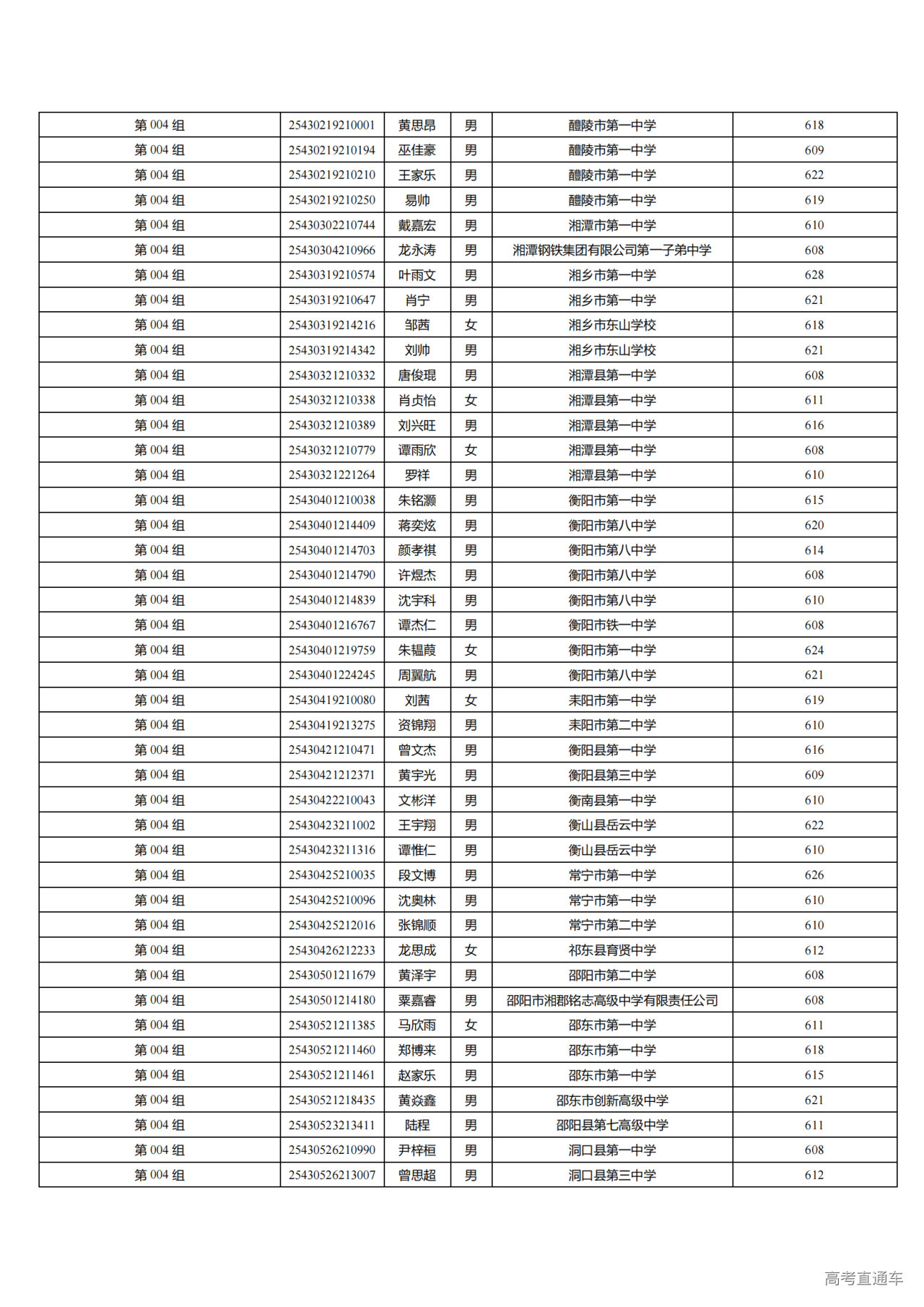 | 第 004 组 | 25430219210001 | 黄思昂 | 男 | 醴陵市第一中学 | 618 |
|---|---|---|---|---|---|
| 第 004 组 | 25430219210194 | 巫佳豪 | 男 | 醴陵市第一中学 | 609 |
| 第 004 组 | 25430219210210 | 王家乐 | 男 | 醴陵市第一中学 | 622 |
| 第 004 组 | 25430219210250 | 易帅 | 男 | 醴陵市第一中学 | 619 |
| 第 004 组 | 25430302210744 | 戴嘉宏 | 男 | 湘潭市第一中学 | 610 |
| 第 004 组 | 25430304210966 | 龙永涛 | 男 | 湘潭钢铁集团有限公司第一子弟中学 | 608 |
| 第 004 组 | 25430319210574 | 叶雨文 | 男 | 湘乡市第一中学 | 628 |
| 第 004 组 | 25430319210647 | 肖宁 | 男 | 湘乡市第一中学 | 621 |
| 第 004 组 | 25430319214216 | 邹茜 | 女 | 湘乡市东山学校 | 618 |
| 第 004 组 | 25430319214342 | 刘帅 | 男 | 湘乡市东山学校 | 621 |
| 第 004 组 | 25430321210332 | 唐俊琨 | 男 | 湘潭县第一中学 | 608 |
| 第 004 组 | 25430321210338 | 肖贞怡 | 女 | 湘潭县第一中学 | 611 |
| 第 004 组 | 25430321210389 | 刘兴旺 | 男 | 湘潭县第一中学 | 616 |
| 第 004 组 | 25430321210779 | 谭雨欣 | 女 | 湘潭县第一中学 | 608 |
| 第 004 组 | 25430321221264 | 罗祥 | 男 | 湘潭县第一中学 | 610 |
| 第 004 组 | 25430401210038 | 朱铭灏 | 男 | 衡阳市第一中学 | 615 |
| 第 004 组 | 25430401214409 | 蒋奕炫 | 男 | 衡阳市第八中学 | 620 |
| 第 004 组 | 25430401214703 | 颜孝祺 | 男 | 衡阳市第八中学 | 614 |
| 第 004 组 | 25430401214790 | 许煜杰 | 男 | 衡阳市第八中学 | 608 |
| 第 004 组 | 25430401214839 | 沈宇科 | 男 | 衡阳市第八中学 | 610 |
| 第 004 组 | 25430401216767 | 谭杰仁 | 男 | 衡阳市铁一中学 | 608 |
| 第 004 组 | 25430401219759 | 朱韫葭 | 女 | 衡阳市第一中学 | 624 |
| 第 004 组 | 25430401224245 | 周翼航 | 男 | 衡阳市第八中学 | 621 |
| 第 004 组 | 25430419210080 | 刘茜 | 女 | 耒阳市第一中学 | 619 |
| 第 004 组 | 25430419213275 | 资锦翔 | 男 | 耒阳市第二中学 | 610 |
| 第 004 组 | 25430421210471 | 曾文杰 | 男 | 衡阳县第一中学 | 616 |
| 第 004 组 | 25430421212371 | 黄宇光 | 男 | 衡阳县第三中学 | 609 |
| 第 004 组 | 25430422210043 | 文彬洋 | 男 | 衡南县第一中学 | 610 |
| 第 004 组 | 25430423211002 | 王宇翔 | 男 | 衡山县岳云中学 | 622 |
| 第 004 组 | 25430423211316 | 谭惟仁 | 男 | 衡山县岳云中学 | 610 |
| 第 004 组 | 25430425210035 | 段文博 | 男 | 常宁市第一中学 | 626 |
| 第 004 组 | 25430425210096 | 沈奥林 | 男 | 常宁市第一中学 | 610 |
| 第 004 组 | 25430425212016 | 张锦顺 | 男 | 常宁市第二中学 | 610 |
| 第 004 组 | 25430426212233 | 龙思成 | 女 | 祁东县育贤中学 | 612 |
| 第 004 组 | 25430501211679 | 黄泽宇 | 男 | 邵阳市第二中学 | 608 |
| 第 004 组 | 25430501214180 | 粟嘉睿 | 男 | 邵阳市湘郡铭志高级中学有限责任公司 | 608 |
| 第 004 组 | 25430521211385 | 马欣雨 | 女 | 邵东市第一中学 | 611 |
| 第 004 组 | 25430521211460 | 郑博来 | 男 | 邵东市第一中学 | 618 |
| 第 004 组 | 25430521211461 | 赵家乐 | 男 | 邵东市第一中学 | 615 |
| 第 004 组 | 25430521218435 | 黄焱鑫 | 男 | 邵东市创新高级中学 | 621 |
| 第 004 组 | 25430523213411 | 陆程 | 男 | 邵阳县第七高级中学 | 611 |
| 第 004 组 | 25430526210990 | 尹梓桓 | 男 | 洞口县第一中学 | 608 |
| 第 004 组 | 25430526213007 | 曾思超 | 男 | 洞口县第三中学 | 612 |

高考直通车